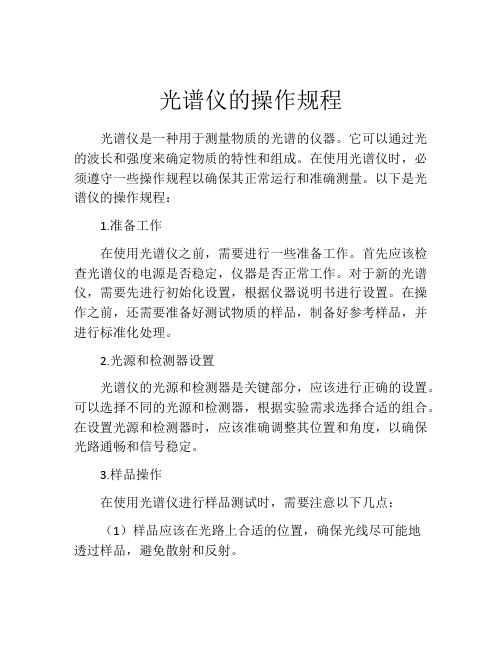 光谱仪的操作规程

光谱仪是一种用于测量物质的光谱的仪器。它可以通过光的波长和强度来确定物质的特性和组成。在使用光谱仪时，必须遵守一些操作规程以确保其正常运行和准确测量。以下是光谱仪的操作规程：

1.准备工作

在使用光谱仪之前，需要进行一些准备工作。首先应该检查光谱仪的电源是否稳定，仪器是否正常工作。对于新的光谱仪，需要先进行初始化设置，根据仪器说明书进行设置。在操作之前，还需要准备好测试物质的样品，制备好参考样品，并进行标准化处理。

2.光源和检测器设置

光谱仪的光源和检测器是关键部分，应该进行正确的设置。可以选择不同的光源和检测器，根据实验需求选择合适的组合。在设置光源和检测器时，应该准确调整其位置和角度，以确保光路通畅和信号稳定。

3.样品操作

在使用光谱仪进行样品测试时，需要注意以下几点：

（1）样品应该在光路上合适的位置，确保光线尽可能地透过样品，避免散射和反射。